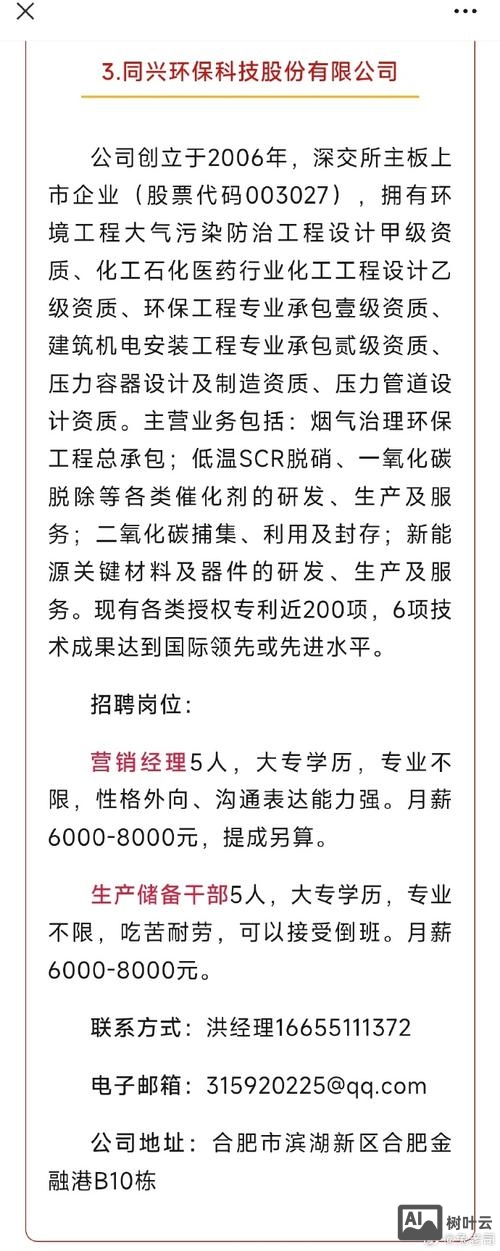 3.同兴环保科技股份有限公司

公司创立于2006年，深交所主板上市企业（股票代码003027），拥有环境工程大气污染防治工程设计甲级资质、化工石化医药行业化工工程设计乙级资质、环保工程专业承包壹级资质、建筑机电安装工程专业承包贰级资质、压力容器设计及制造资质、压力管道设计资质。主营业务包括：烟气治理环保工程总承包；低温SCR脱硝、一氧化碳脱除等各类催化剂的研发、生产及服务；二氧化碳捕集、利用及封存；新能源关键材料及器件的研发、生产及服务。现有各类授权专利近200项，6项技术成果达到国际领先或先进水平。

招聘岗位：

营销经理5人，大专学历，专业不限，性格外向、沟通表达能力强。月薪6000-8000元，提成另算。

生产储备干部5人，大专学历，专业不限，吃苦耐劳，可以接受倒班。月薪6000-8000元。

联系方式：洪经理16655111372

电子邮箱：315920225@qq.com

公司地址：合肥市滨湖新区合肥金融港B10栋

AI 树叶云